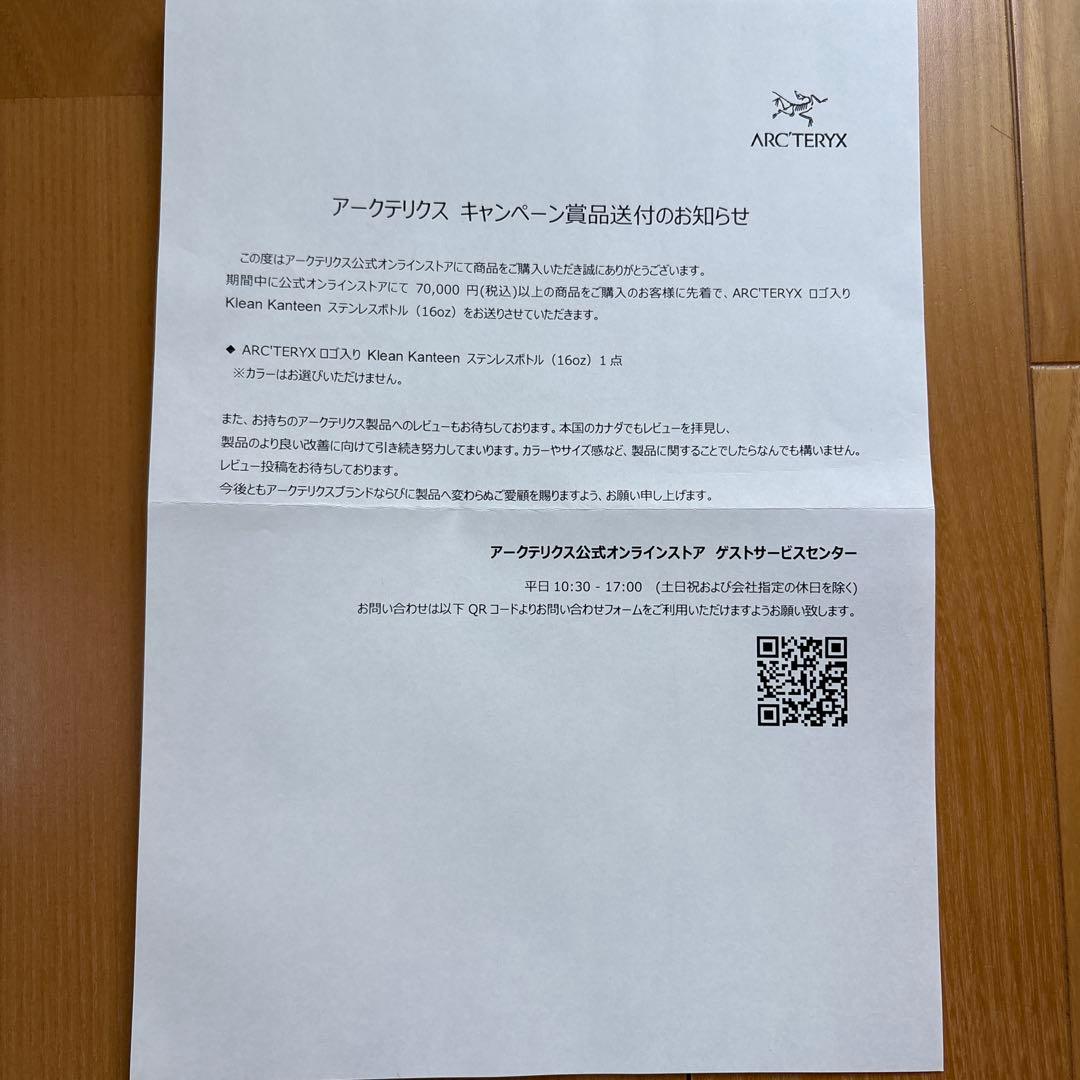 ARC'TERYX

アークテリクス キャンペーン賞品送付のお知らせ

この度はアークテリクス公式オンラインストアにて商品をご購入いただき誠にありがとうございます。
期間中に公式オンラインストアにて 70,000 円(税込)以上の商品をご購入のお客様に先着で、ARC'TERYX ロゴ入り Klean Kanteen ステンレスボトル（16oz）をお送りさせていただきます。

◆ ARC'TERYX ロゴ入り Klean Kanteen ステンレスボトル（16oz）1 点
※カラーはお選びいただけません。

また、お持ちのアークテリクス製品へのレビューもお待ちしております。本国のカナダでもレビューを拝見し、製品のより良い改善に向けて引き続き努力してまいります。カラーやサイズ感など、製品に関することでしたらなんでも構いません。レビュー投稿をお待ちしております。
今後ともアークテリクスブランドならびに製品へ変わらぬご愛顧を賜りますよう、お願い申し上げます。

アークテリクス公式オンラインストア ゲストサービスセンター
平日 10:30 - 17:00 （土日祝および会社指定の休日を除く）
お問い合わせは以下 QR コードよりお問い合わせフォームをご利用いただけますようお願い致します。